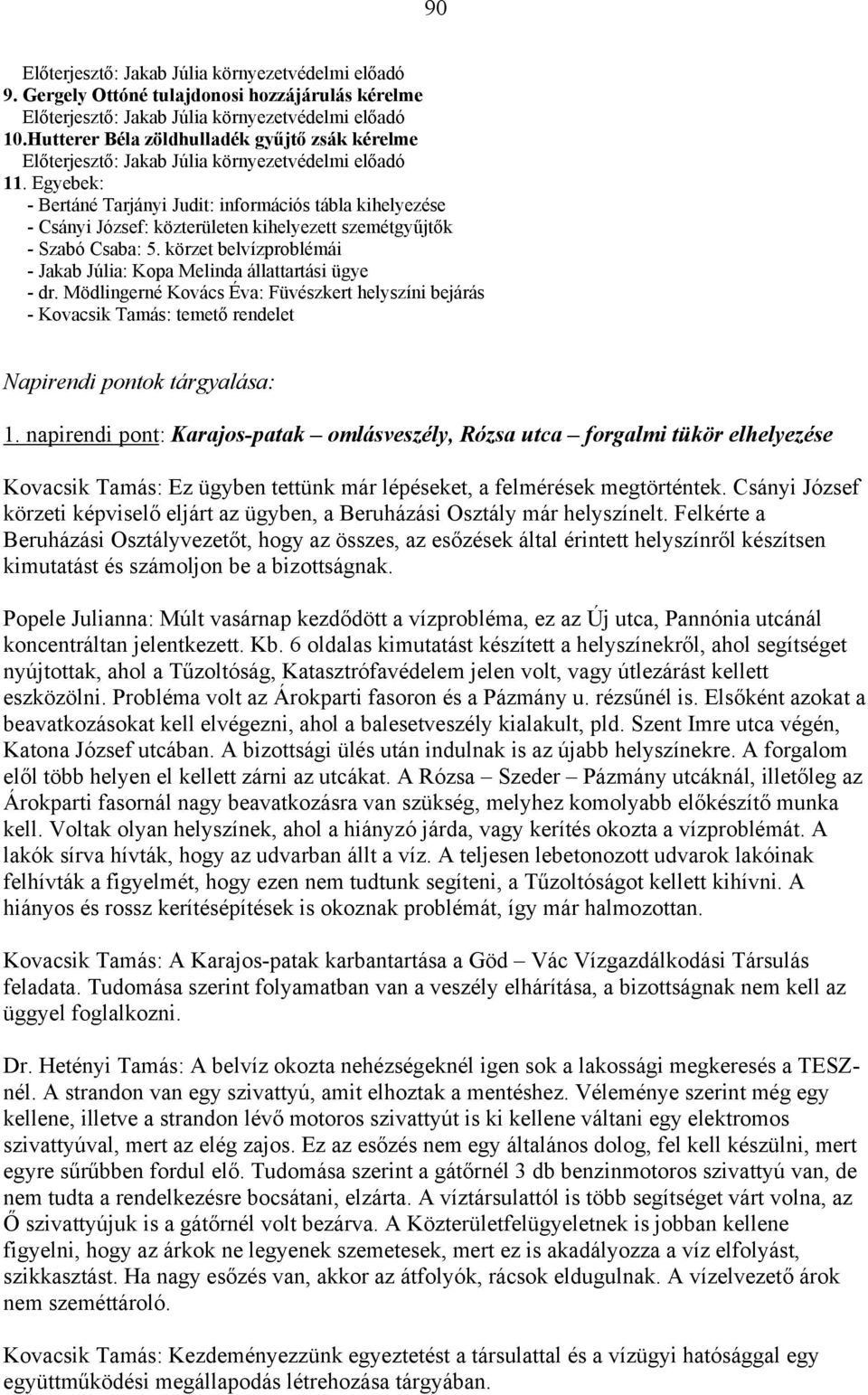 90

Előterjesztő: Jakab Júlia környezetvédelmi előadó
9. Gergely Ottóné tulajdonosi hozzájárulás kérelme
Előterjesztő: Jakab Júlia környezetvédelmi előadó
10.Hutterer Béla zöldhulladék gyűjtő zsák kérelme
Előterjesztő: Jakab Júlia környezetvédelmi előadó
11. Egyebek:
- Bertáné Tarjányi Judit: információs tábla kihelyezése
- Csányi József: közterületen kihelyezett szemétgyűjtők
- Szabó Csaba: 5. körzet belvízproblémái
- Jakab Júlia: Kopa Melinda állattartási ügye
- dr. Mödlingerné Kovács Éva: Füvészkert helyszíni bejárás
- Kovacsik Tamás: temető rendelet

Napirendi pontok tárgyalása:

1. napirendi pont: Karajos-patak – omlásveszély, Rózsa utca – forgalmi tükör elhelyezése

Kovacsik Tamás: Ez ügyben tettünk már lépéseket, a felmérések megtörténtek. Csányi József körzeti képviselő eljárt az ügyben, a Beruházási Osztály már helyszínelt. Felkérte a Beruházási Osztályvezetőt, hogy az összes, az esőzések által érintett helyszínről készítsen kimutatást és számoljon be a bizottságnak.

Popele Julianna: Múlt vasárnap kezdődött a vízprobléma, ez az Új utca, Pannónia utcánál koncentráltan jelentkezett. Kb. 6 oldalas kimutatást készített a helyszínekről, ahol segítséget nyújtottak, ahol a Tűzoltóság, Katasztrófavédelem jelen volt, vagy útlezárást kellett eszközölni. Probléma volt az Árokparti fasoron és a Pázmány u. rézsűnél is. Elsőként azokat a beavatkozásokat kell elvégezni, ahol a balesetveszély kialakult, pld. Szent Imre utca végén, Katona József utcában. A bizottsági ülés után indulnak is az újabb helyszínekre. A forgalom elől több helyen el kellett zárni az utcákat. A Rózsa – Szeder – Pázmány utcáknál, illetőleg az Árokparti fasornál nagy beavatkozásra van szükség, melyhez komolyabb előkészítő munka kell. Voltak olyan helyszínek, ahol a hiányzó járda, vagy kerítés okozta a vízproblémát. A lakók sírva hívták, hogy az udvarban állt a víz. A teljesen lebetonozott udvarok lakóinak felhívták a figyelmét, hogy ezen nem tudtunk segíteni, a Tűzoltóságot kellett kihívni. A hiányos és rossz kerítésépítések is okoznak problémát, így már halmozottan.

Kovacsik Tamás: A Karajos-patak karbantartása a Göd – Vác Vízgazdálkodási Társulás feladata. Tudomása szerint folyamatban van a veszély elhárítása, a bizottságnak nem kell az üggyel foglalkozni.

Dr. Hetényi Tamás: A belvíz okozta nehézségeknél igen sok a lakossági megkeresés a TESZ-nél. A strandon van egy szivattyú, amit elhoztak a mentéshez. Véleménye szerint még egy kellene, illetve a strandon lévő motoros szivattyút is ki kellene váltani egy elektromos szivattyúval, mert az elég zajos. Ez az esőzés nem egy általános dolog, fel kell készülni, mert egyre sűrűbben fordul elő. Tudomása szerint a gátőrnél 3 db benzinmotoros szivattyú van, de nem tudta a rendelkezésre bocsátani, elzárta. A víztársulattól is több segítséget várt volna, az Ő szivattyújuk is a gátőrnél volt bezárva. A Közterületfelügyeletnek is jobban kellene figyelni, hogy az árkok ne legyenek szemetesek, mert ez is akadályozza a víz elfolyást, szikkasztást. Ha nagy esőzés van, akkor az átfolyók, rácsok eldugulnak. A vízelvezető árok nem szeméttároló.

Kovacsik Tamás: Kezdeményezzünk egyeztetést a társulattal és a vízügyi hatósággal egy együttműködési megállapodás létrehozása tárgyában.